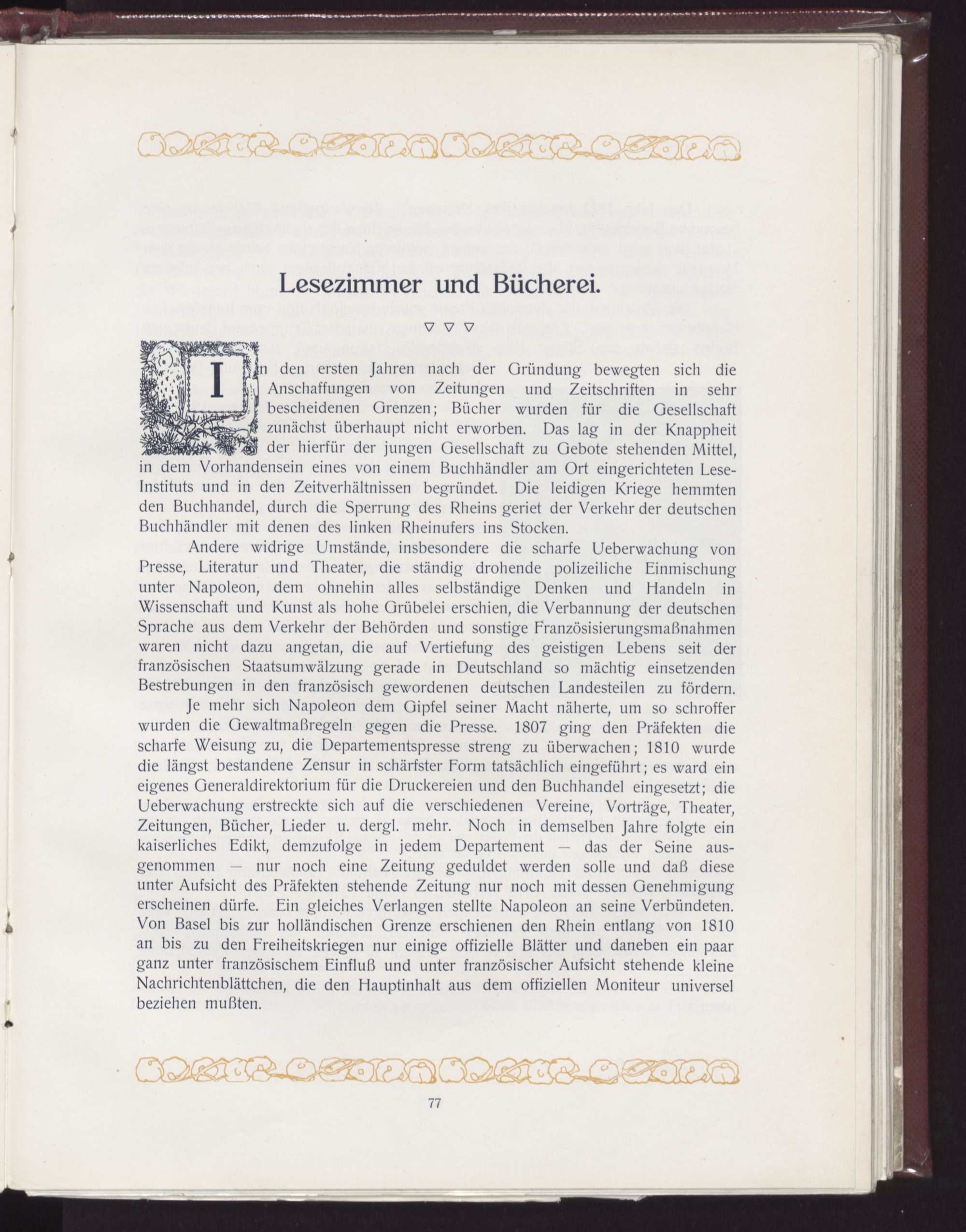 Lesezimmer und Bücherei.

▽ ▽ ▽

In den ersten Jahren nach der Gründung bewegten sich die Anschaffungen von Zeitungen und Zeitschriften in sehr bescheidenen Grenzen; Bücher wurden für die Gesellschaft zunächst überhaupt nicht erworben. Das lag in der Knappheit der hierfür der jungen Gesellschaft zu Gebote stehenden Mittel, in dem Vorhandensein eines von einem Buchhändler am Ort eingerichteten Lese-Instituts und in den Zeitverhältnissen begründet. Die leidigen Kriege hemmten den Buchhandel, durch die Sperrung des Rheins geriet der Verkehr der deutschen Buchhändler mit denen des linken Rheinufers ins Stocken.

Andere widrige Umstände, insbesondere die scharfe Ueberwachung von Presse, Literatur und Theater, die ständig drohende polizeiliche Einmischung unter Napoleon, dem ohnehin alles selbständige Denken und Handeln in Wissenschaft und Kunst als hohe Grübelei erschien, die Verbannung der deutschen Sprache aus dem Verkehr der Behörden und sonstige Französisierungsmaßnahmen waren nicht dazu angetan, die auf Vertiefung des geistigen Lebens seit der französischen Staatsumwälzung gerade in Deutschland so mächtig einsetzenden Bestrebungen in den französisch gewordenen deutschen Landesteilen zu fördern.

Je mehr sich Napoleon dem Gipfel seiner Macht näherte, um so schroffer wurden die Gewaltmaßregeln gegen die Presse. 1807 ging den Präfekten die scharfe Weisung zu, die Departementspresse streng zu überwachen; 1810 wurde die längst bestandene Zensur in schärfster Form tatsächlich eingeführt; es ward ein eigenes Generaldirektorium für die Druckereien und den Buchhandel eingesetzt; die Ueberwachung erstreckte sich auf die verschiedenen Vereine, Vorträge, Theater, Zeitungen, Bücher, Lieder u. dergl. mehr. Noch in demselben Jahre folgte ein kaiserliches Edikt, demzufolge in jedem Departement — das der Seine ausgenommen — nur noch eine Zeitung geduldet werden solle und daß diese unter Aufsicht des Präfekten stehende Zeitung nur noch mit dessen Genehmigung erscheinen dürfe. Ein gleiches Verlangen stellte Napoleon an seine Verbündeten. Von Basel bis zur holländischen Grenze erschienen den Rhein entlang von 1810 an bis zu den Freiheitskriegen nur einige offizielle Blätter und daneben ein paar ganz unter französischem Einfluß und unter französischer Aufsicht stehende kleine Nachrichtenblättchen, die den Hauptinhalt aus dem offiziellen Moniteur universel beziehen mußten.

77